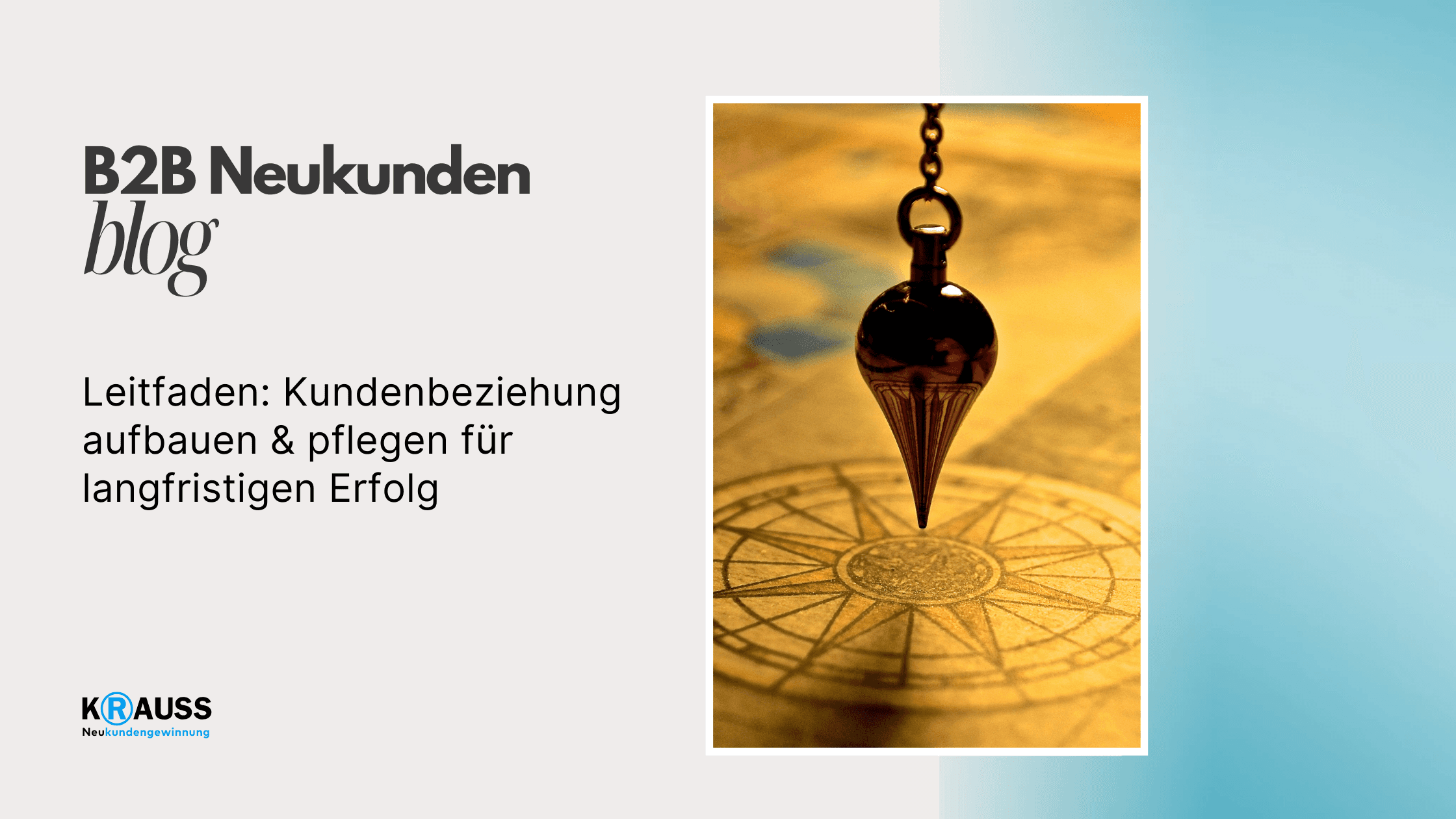 B2B Neukunden
blog

Leitfaden: Kundenbeziehung aufbauen & pflegen für langfristigen Erfolg

KRAUSS
Neukundengewinnung